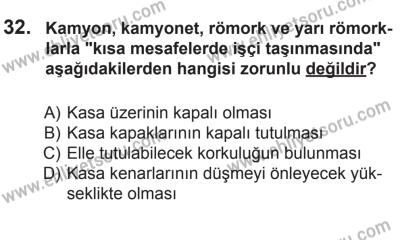 32. Kamyon, kamyonet, römork ve yarı römorklarla "kısa mesafelerde işçi taşınmasında" aşağıdakilerden hangisi zorunlu değildir?

A) Kasa üzerinin kapalı olması
B) Kasa kapaklarının kapalı tutulması
C) Elle tutulabilecek korkuluğun bulunması
D) Kasa kenarlarının düşmeyi önleyecek yükseklikte olması

www.ehliyetsoru.com